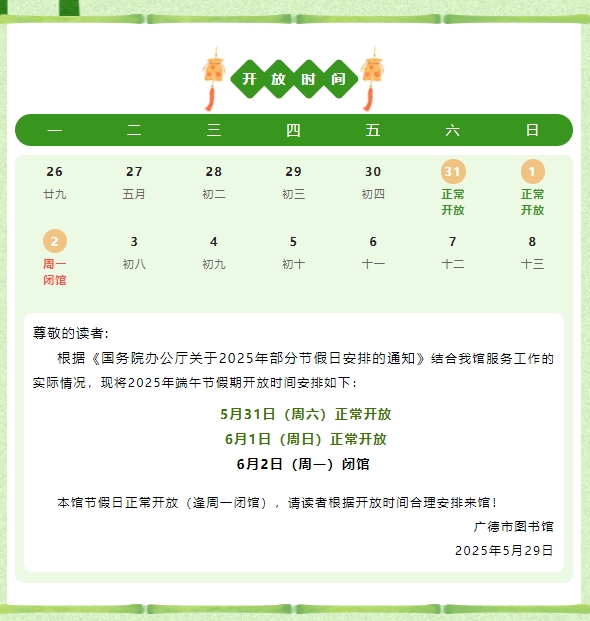 开放时间

| 一 | 二 | 三 | 四 | 五 | 六 | 日 |
|---|---|---|---|---|---|---|
| 26 廿九 | 27 五月 | 28 初二 | 29 初三 | 30 初四 | 31 正常开放 | 1 正常开放 |
| 2 周一闭馆 | 3 初八 | 4 初九 | 5 初十 | 6 十一 | 7 十二 | 8 十三 |

尊敬的读者:

根据《国务院办公厅关于2025年部分节假日安排的通知》结合我馆服务工作的实际情况，现将2025年端午节假期开放时间安排如下：

5月31日（周六）正常开放

6月1日（周日）正常开放

6月2日（周一）闭馆

本馆节假日正常开放（逢周一闭馆），请读者根据开放时间合理安排来馆！

广德市图书馆

2025年5月29日